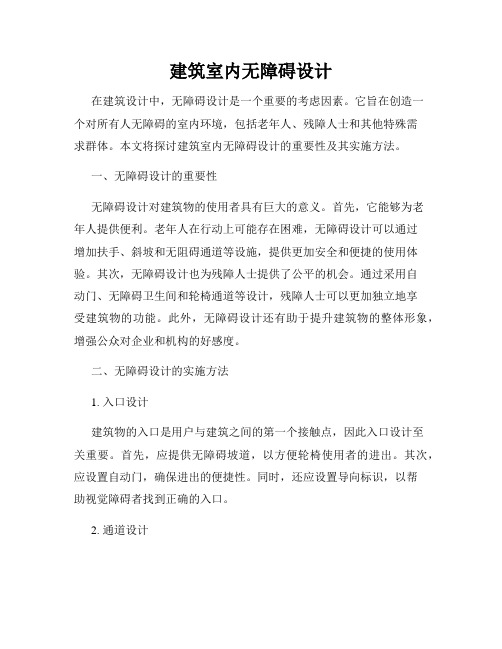 建筑室内无障碍设计

在建筑设计中，无障碍设计是一个重要的考虑因素。它旨在创造一个对所有人无障碍的室内环境，包括老年人、残障人士和其他特殊需求群体。本文将探讨建筑室内无障碍设计的重要性及其实施方法。

一、无障碍设计的重要性

无障碍设计对建筑物的使用者具有巨大的意义。首先，它能够为老年人提供便利。老年人在行动上可能存在困难，无障碍设计可以通过增加扶手、斜坡和无阻碍通道等设施，提供更加安全和便捷的使用体验。其次，无障碍设计也为残障人士提供了公平的机会。通过采用自动门、无障碍卫生间和轮椅通道等设计，残障人士可以更加独立地享受建筑物的功能。此外，无障碍设计还有助于提升建筑物的整体形象，增强公众对企业和机构的好感度。

二、无障碍设计的实施方法

1. 入口设计

建筑物的入口是用户与建筑之间的第一个接触点，因此入口设计至关重要。首先，应提供无障碍坡道，以方便轮椅使用者的进出。其次，应设置自动门，确保进出的便捷性。同时，还应设置导向标识，以帮助视觉障碍者找到正确的入口。

2. 通道设计